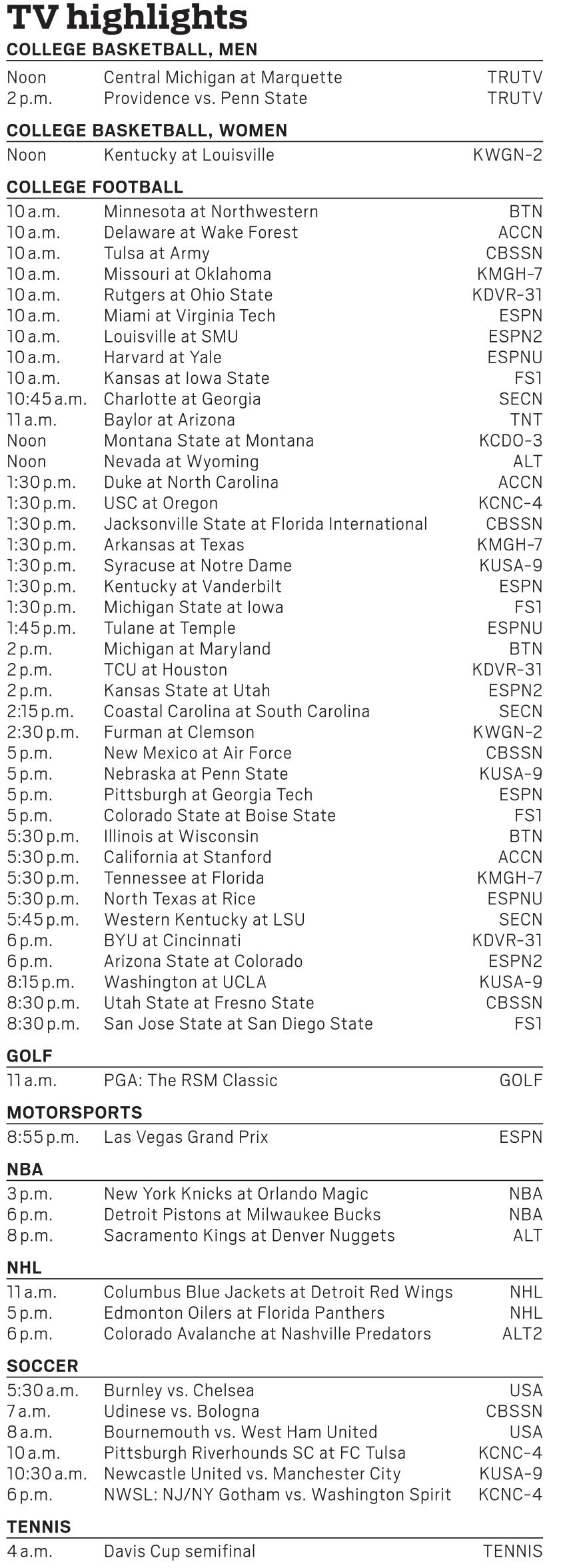 TV highlights

COLLEGE BASKETBALL, MEN

| | | |
|---|---|---|
| Noon | Central Michigan at Marquette | TRUTV |
| 2 p.m. | Providence vs. Penn State | TRUTV |

COLLEGE BASKETBALL, WOMEN

| | | |
|---|---|---|
| Noon | Kentucky at Louisville | KWGN-2 |

COLLEGE FOOTBALL

| | | |
|---|---|---|
| 10 a.m. | Minnesota at Northwestern | BTN |
| 10 a.m. | Delaware at Wake Forest | ACCN |
| 10 a.m. | Tulsa at Army | CBSSN |
| 10 a.m. | Missouri at Oklahoma | KMGH-7 |
| 10 a.m. | Rutgers at Ohio State | KDVR-31 |
| 10 a.m. | Miami at Virginia Tech | ESPN |
| 10 a.m. | Louisville at SMU | ESPN2 |
| 10 a.m. | Harvard at Yale | ESPNU |
| 10 a.m. | Kansas at Iowa State | FS1 |
| 10:45 a.m. | Charlotte at Georgia | SECN |
| 11 a.m. | Baylor at Arizona | TNT |
| Noon | Montana State at Montana | KCDO-3 |
| Noon | Nevada at Wyoming | ALT |
| 1:30 p.m. | Duke at North Carolina | ACCN |
| 1:30 p.m. | USC at Oregon | KCNC-4 |
| 1:30 p.m. | Jacksonville State at Florida International | CBSSN |
| 1:30 p.m. | Arkansas at Texas | KMGH-7 |
| 1:30 p.m. | Syracuse at Notre Dame | KUSA-9 |
| 1:30 p.m. | Kentucky at Vanderbilt | ESPN |
| 1:30 p.m. | Michigan State at Iowa | FS1 |
| 1:45 p.m. | Tulane at Temple | ESPNU |
| 2 p.m. | Michigan at Maryland | BTN |
| 2 p.m. | TCU at Houston | KDVR-31 |
| 2 p.m. | Kansas State at Utah | ESPN2 |
| 2:15 p.m. | Coastal Carolina at South Carolina | SECN |
| 2:30 p.m. | Furman at Clemson | KWGN-2 |
| 5 p.m. | New Mexico at Air Force | CBSSN |
| 5 p.m. | Nebraska at Penn State | KUSA-9 |
| 5 p.m. | Pittsburgh at Georgia Tech | ESPN |
| 5 p.m. | Colorado State at Boise State | FS1 |
| 5:30 p.m. | Illinois at Wisconsin | BTN |
| 5:30 p.m. | California at Stanford | ACCN |
| 5:30 p.m. | Tennessee at Florida | KMGH-7 |
| 5:30 p.m. | North Texas at Rice | ESPNU |
| 5:45 p.m. | Western Kentucky at LSU | SECN |
| 6 p.m. | BYU at Cincinnati | KDVR-31 |
| 6 p.m. | Arizona State at Colorado | ESPN2 |
| 8:15 p.m. | Washington at UCLA | KUSA-9 |
| 8:30 p.m. | Utah State at Fresno State | CBSSN |
| 8:30 p.m. | San Jose State at San Diego State | FS1 |

GOLF

| | | |
|---|---|---|
| 11 a.m. | PGA: The RSM Classic | GOLF |

MOTORSPORTS

| | | |
|---|---|---|
| 8:55 p.m. | Las Vegas Grand Prix | ESPN |

NBA

| | | |
|---|---|---|
| 3 p.m. | New York Knicks at Orlando Magic | NBA |
| 6 p.m. | Detroit Pistons at Milwaukee Bucks | NBA |
| 8 p.m. | Sacramento Kings at Denver Nuggets | ALT |

NHL

| | | |
|---|---|---|
| 11 a.m. | Columbus Blue Jackets at Detroit Red Wings | NHL |
| 5 p.m. | Edmonton Oilers at Florida Panthers | NHL |
| 6 p.m. | Colorado Avalanche at Nashville Predators | ALT2 |

SOCCER

| | | |
|---|---|---|
| 5:30 a.m. | Burnley vs. Chelsea | USA |
| 7 a.m. | Udinese vs. Bologna | CBSSN |
| 8 a.m. | Bournemouth vs. West Ham United | USA |
| 10 a.m. | Pittsburgh Riverhounds SC at FC Tulsa | KCNC-4 |
| 10:30 a.m. | Newcastle United vs. Manchester City | KUSA-9 |
| 6 p.m. | NWSL: NJ/NY Gotham vs. Washington Spirit | KCNC-4 |

TENNIS

| | | |
|---|---|---|
| 4 a.m. | Davis Cup semifinal | TENNIS |